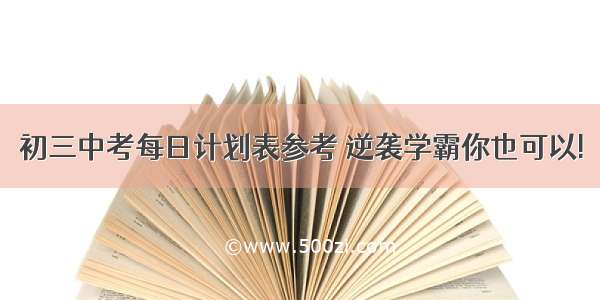 初三中考每日计划表参考 逆袭学霸你也可以!

©www.500zi.com